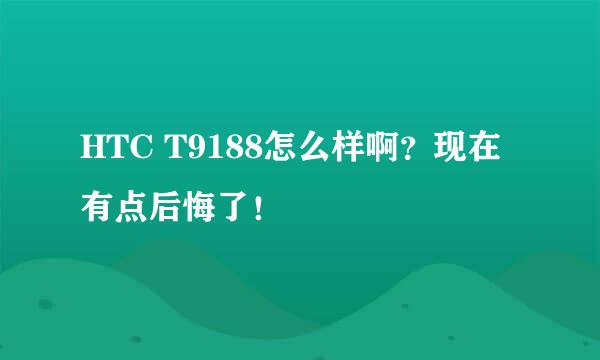 HTC T9188怎么样啊？现在有点后悔了！